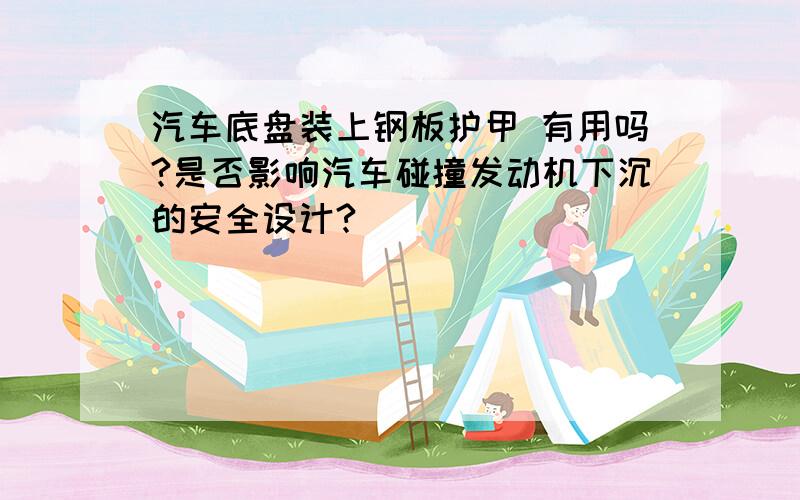 汽车底盘装上钢板护甲 有用吗?是否影响汽车碰撞发动机下沉的安全设计?